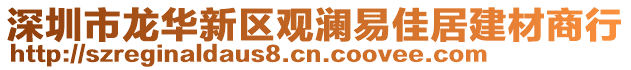 深圳市龙华新区观澜易佳居建材商行
http://szreginaldaus8.cn.coovee.com